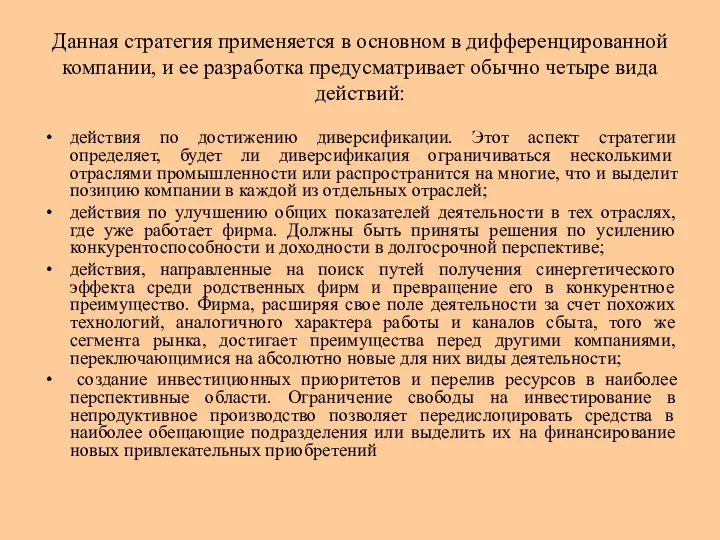 Данная стратегия применяется в основном в дифференцированной компании, и ее разработка предусматривает обычно четыре вида действий:

• действия по достижению диверсификации. Этот аспект стратегии определяет, будет ли диверсификация ограничиваться несколькими отраслями промышленности или распространится на многие, что и выделит позицию компании в каждой из отдельных отраслей;
• действия по улучшению общих показателей деятельности в тех отраслях, где уже работает фирма. Должны быть приняты решения по усилению конкурентоспособности и доходности в долгосрочной перспективе;
• действия, направленные на поиск путей получения синергетического эффекта среди родственных фирм и превращение его в конкурентное преимущество. Фирма, расширяя свое поле деятельности за счет похожих технологий, аналогичного характера работы и каналов сбыта, того же сегмента рынка, достигает преимущества перед другими компаниями, переключающимися на абсолютно новые для них виды деятельности;
• создание инвестиционных приоритетов и перелив ресурсов в наиболее перспективные области. Ограничение свободы на инвестирование в непродуктивное производство позволяет передислоцировать средства в наиболее обещающие подразделения или выделить их на финансирование новых привлекательных приобретений